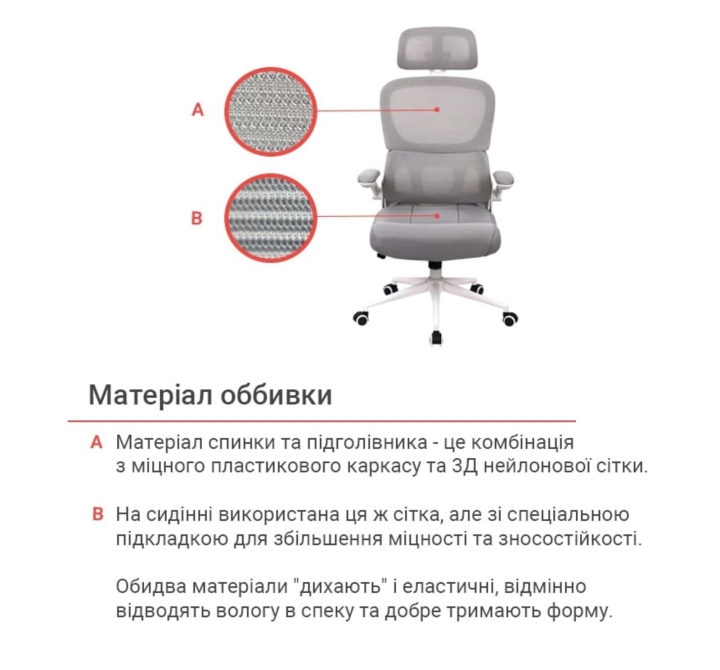 A

B

Матеріал оббивки

A Матеріал спинки та підголівника - це комбінація з міцного пластикового каркасу та 3Д нейлонової сітки.

B На сидінні використана ця ж сітка, але зі спеціальною підкладкою для збільшення міцності та зносостійкості.

Обидва матеріали "дихають" і еластичні, відмінно відводять вологу в спеку та добре тримають форму.